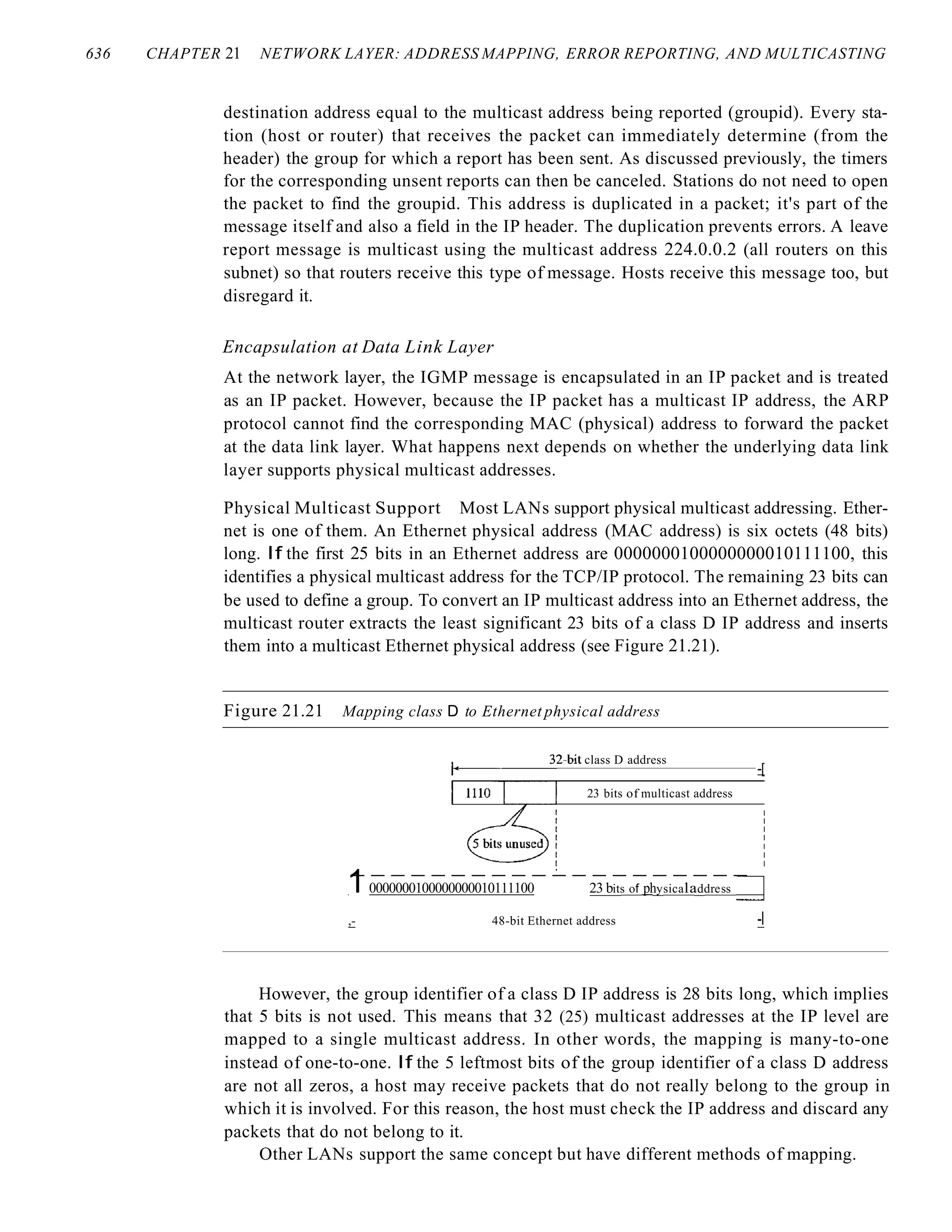 636 CHAPTER 21 NETWORK LAYER: ADDRESS MAPPING, ERROR REPORTING, AND MULTICASTING

destination address equal to the multicast address being reported (groupid). Every station (host or router) that receives the packet can immediately determine (from the header) the group for which a report has been sent. As discussed previously, the timers for the corresponding unsent reports can then be canceled. Stations do not need to open the packet to find the groupid. This address is duplicated in a packet; it's part of the message itself and also a field in the IP header. The duplication prevents errors. A leave report message is multicast using the multicast address 224.0.0.2 (all routers on this subnet) so that routers receive this type of message. Hosts receive this message too, but disregard it.

Encapsulation at Data Link Layer

At the network layer, the IGMP message is encapsulated in an IP packet and is treated as an IP packet. However, because the IP packet has a multicast IP address, the ARP protocol cannot find the corresponding MAC (physical) address to forward the packet at the data link layer. What happens next depends on whether the underlying data link layer supports physical multicast addresses.

Physical Multicast Support Most LANs support physical multicast addressing. Ethernet is one of them. An Ethernet physical address (MAC address) is six octets (48 bits) long. If the first 25 bits in an Ethernet address are 0000000100000000010111100, this identifies a physical multicast address for the TCP/IP protocol. The remaining 23 bits can be used to define a group. To convert an IP multicast address into an Ethernet address, the multicast router extracts the least significant 23 bits of a class D IP address and inserts them into a multicast Ethernet physical address (see Figure 21.21).

Figure 21.21 Mapping class D to Ethernet physical address

32-bit class D address

1110

23 bits of multicast address

5 bits unused

0000000100000000010111100

23 bits of physical address

48-bit Ethernet address

However, the group identifier of a class D IP address is 28 bits long, which implies that 5 bits is not used. This means that 32 (25) multicast addresses at the IP level are mapped to a single multicast address. In other words, the mapping is many-to-one instead of one-to-one. If the 5 leftmost bits of the group identifier of a class D address are not all zeros, a host may receive packets that do not really belong to the group in which it is involved. For this reason, the host must check the IP address and discard any packets that do not belong to it.

Other LANs support the same concept but have different methods of mapping.